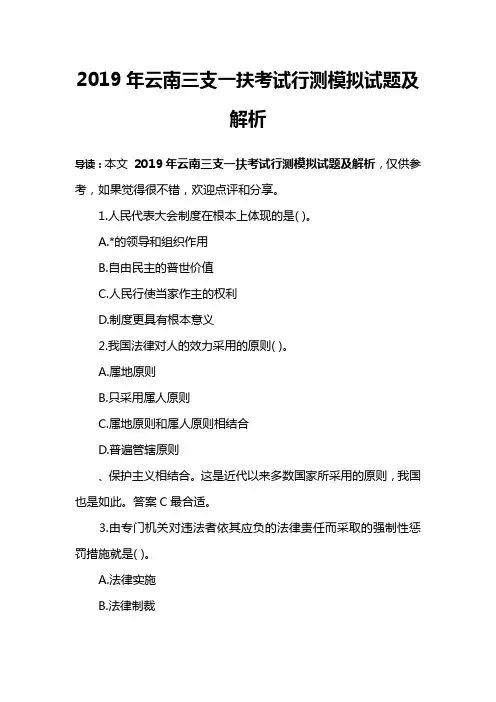 2019 年云南三支一扶考试行测模拟试题及解析

导读：本文 2019 年云南三支一扶考试行测模拟试题及解析，仅供参考，如果觉得很不错，欢迎点评和分享。

1.人民代表大会制度在根本上体现的是( )。

A.*的领导和组织作用

B.自由民主的普世价值

C.人民行使当家作主的权利

D.制度更具有根本意义

2.我国法律对人的效力采用的原则( )。

A.属地原则

B.只采用属人原则

C.属地原则和属人原则相结合

D.普遍管辖原则

、保护主义相结合。这是近代以来多数国家所采用的原则，我国也是如此。答案 C 最合适。

3.由专门机关对违法者依其应负的法律责任而采取的强制性惩罚措施就是( )。

A.法律实施

B.法律制裁